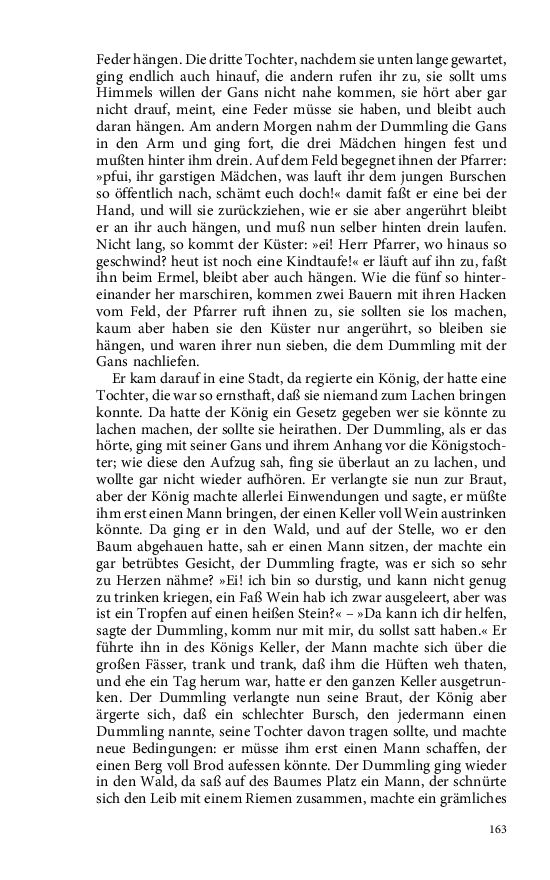 Feder hängen. Die dritte Tochter, nachdem sie unten lange gewartet, ging endlich auch hinauf, die andern rufen ihr zu, sie sollt ums Himmels willen der Gans nicht nahe kommen, sie hört aber gar nicht drauf, meint, eine Feder müsse sie haben, und bleibt auch daran hängen. Am andern Morgen nahm der Dummling die Gans in den Arm und ging fort, die drei Mädchen hingen fest und mußten hinter ihm drein. Auf dem Feld begegnet ihnen der Pfarrer: »pfui, ihr garstigen Mädchen, was lauft ihr dem jungen Burschen so öffentlich nach, schämt euch doch!« damit faßt er eine bei der Hand, und will sie zurückziehen, wie er sie aber angerührt bleibt er an ihr auch hängen, und muß nun selber hinten drein laufen. Nicht lang, so kommt der Küster: »ei! Herr Pfarrer, wo hinaus so geschwind? heut ist noch eine Kindtaufe!« er läuft auf ihn zu, faßt ihn beim Ermel, bleibt aber auch hängen. Wie die fünf so hintereinander her marschiren, kommen zwei Bauern mit ihren Hacken vom Feld, der Pfarrer ruft ihnen zu, sie sollten sie los machen, kaum aber haben sie den Küster nur angerührt, so bleiben sie hängen, und waren ihrer nun sieben, die dem Dummling mit der Gans nachliefen.

Er kam darauf in eine Stadt, da regierte ein König, der hatte eine Tochter, die war so ernsthaft, daß sie niemand zum Lachen bringen konnte. Da hatte der König ein Gesetz gegeben wer sie könnte zu lachen machen, der sollte sie heirathen. Der Dummling, als er das hörte, ging mit seiner Gans und ihrem Anhang vor die Königstochter; wie diese den Aufzug sah, fing sie überlaut an zu lachen, und wollte gar nicht wieder aufhören. Er verlangte sie nun zur Braut, aber der König machte allerlei Einwendungen und sagte, er müßte ihm erst einen Mann bringen, der einen Keller voll Wein austrinken könnte. Da ging er in den Wald, und auf der Stelle, wo er den Baum abgehauen hatte, sah er einen Mann sitzen, der machte ein gar betrübtes Gesicht, der Dummling fragte, was er sich so sehr zu Herzen nähme? »Ei! ich bin so durstig, und kann nicht genug zu trinken kriegen, ein Faß Wein hab ich zwar ausgeleert, aber was ist ein Tropfen auf einen heißen Stein?« – »Da kann ich dir helfen, sagte der Dummling, komm nur mit mir, du sollst satt haben.« Er führte ihn in des Königs Keller, der Mann machte sich über die großen Fässer, trank und trank, daß ihm die Hüften weh thaten, und ehe ein Tag herum war, hatte er den ganzen Keller ausgetrunken. Der Dummling verlangte nun seine Braut, der König aber ärgerte sich, daß ein schlechter Bursch, den jedermann einen Dummling nannte, seine Tochter davon tragen sollte, und machte neue Bedingungen: er müsse ihm erst einen Mann schaffen, der einen Berg voll Brod aufessen könnte. Der Dummling ging wieder in den Wald, da saß auf des Baumes Platz ein Mann, der schnürte sich den Leib mit einem Riemen zusammen, machte ein grämliches

163